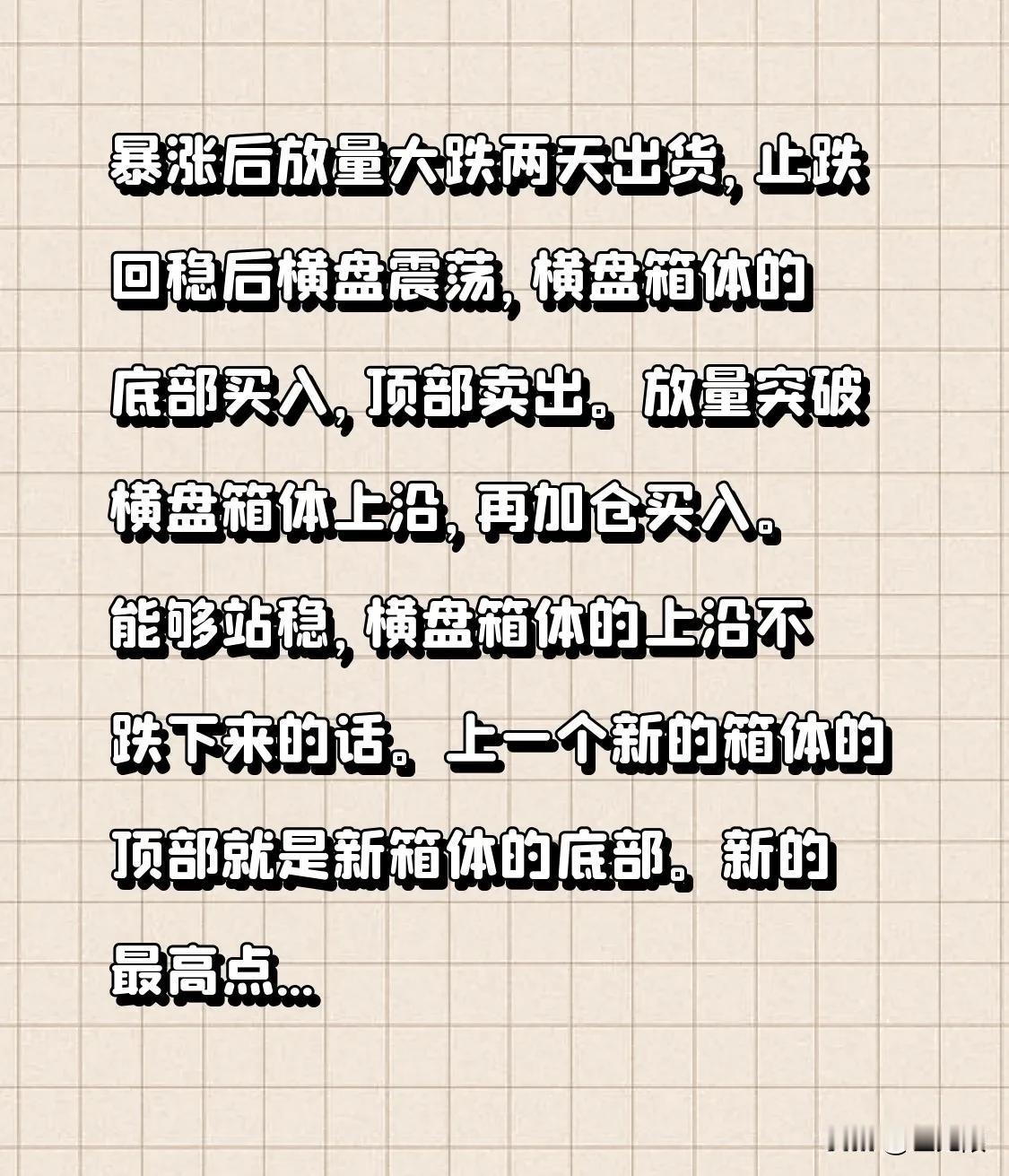 暴涨后放量大跌两天出货，止跌回稳后横盘震荡，横盘箱体的底部买入，顶部卖出。放量突破横盘箱体上沿，再加仓买入。能够站稳，横盘箱体的上沿不跌下来的话。上一个新的箱体的顶部就是新箱体的底部。新的最高点...